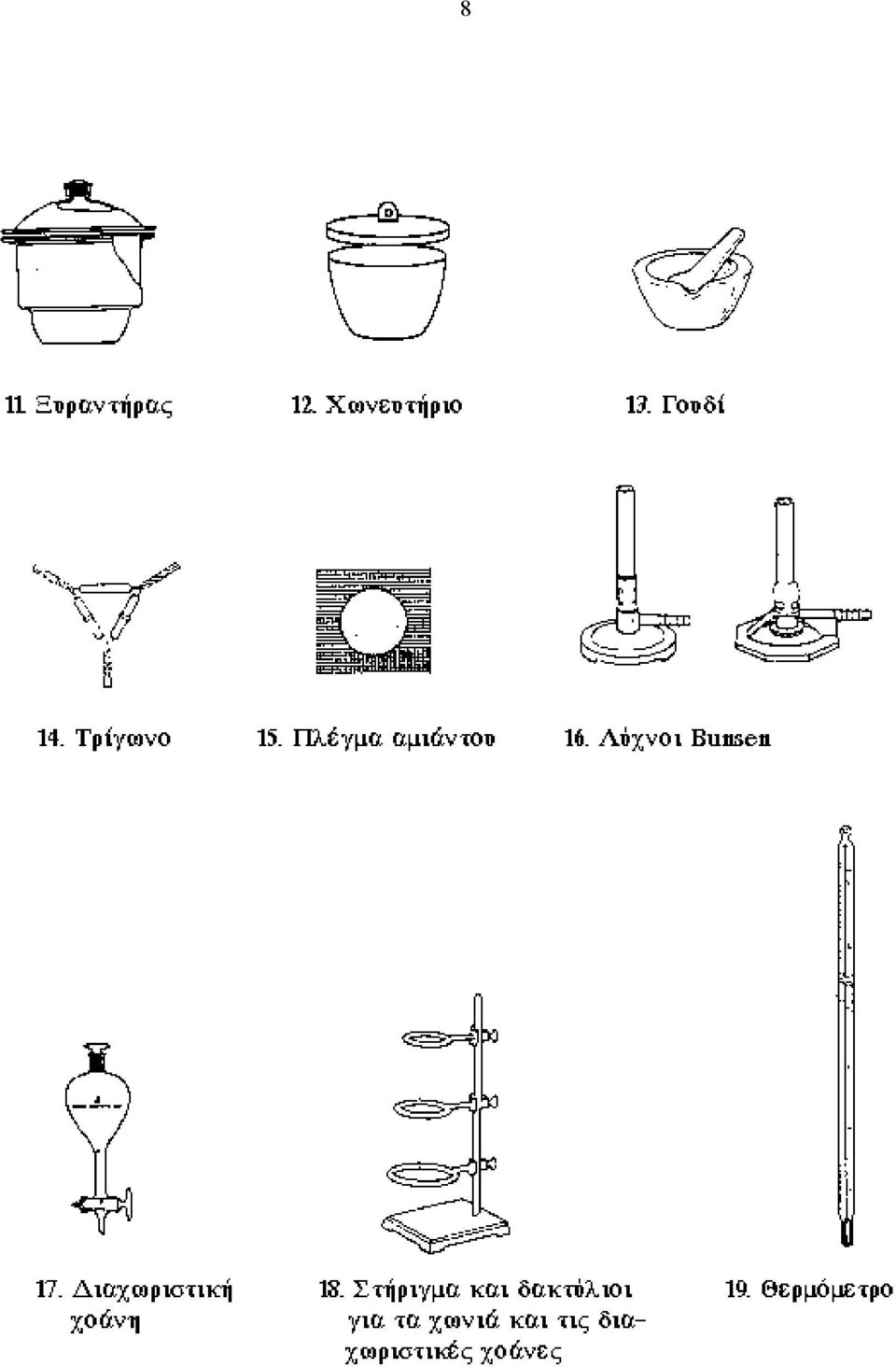 8

11. Ξηραντήρας

12. Χωνευτήριο

13. Γουδί

14. Τρίγωνο

15. Πλέγμα αμιάντου

16. Λύχνοι Bunsen

17. Διαχωριστική χοάνη

18. Στήριγμα και δακτύλιοι για τα χωνιά και τις διαχωριστικές χοάνες

19. Θερμόμετρο